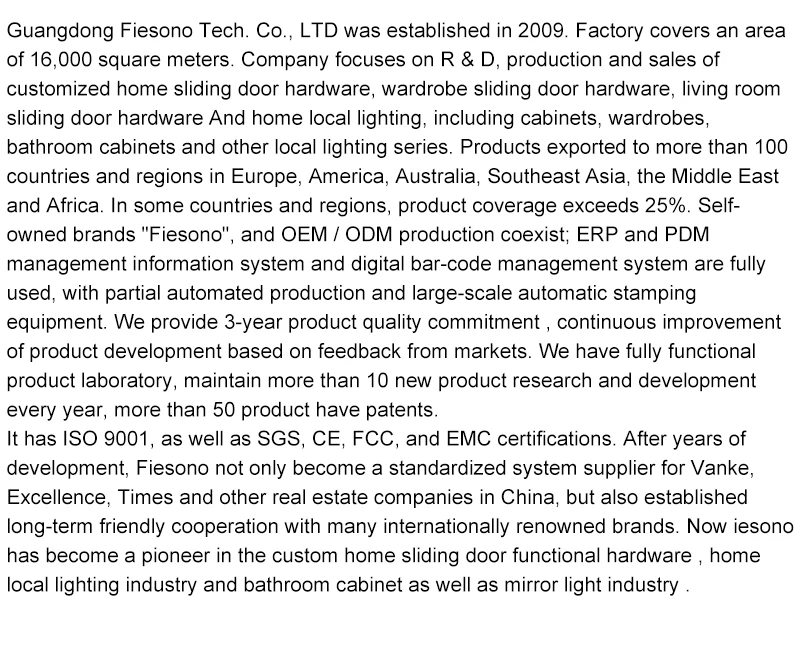 Guangdong Fiesono Tech. Co., LTD was established in 2009. Factory covers an area of 16,000 square meters. Company focuses on R & D, production and sales of customized home sliding door hardware, wardrobe sliding door hardware, living room sliding door hardware And home local lighting, including cabinets, wardrobes, bathroom cabinets and other local lighting series. Products exported to more than 100 countries and regions in Europe, America, Australia, Southeast Asia, the Middle East and Africa. In some countries and regions, product coverage exceeds 25%. Self-owned brands "Fiesono", and OEM / ODM production coexist; ERP and PDM management information system and digital bar-code management system are fully used, with partial automated production and large-scale automatic stamping equipment. We provide 3-year product quality commitment , continuous improvement of product development based on feedback from markets. We have fully functional product laboratory, maintain more than 10 new product research and development every year, more than 50 product have patents.
It has ISO 9001, as well as SGS, CE, FCC, and EMC certifications. After years of development, Fiesono not only become a standardized system supplier for Vanke, Excellence, Times and other real estate companies in China, but also established long-term friendly cooperation with many internationally renowned brands. Now iesono has become a pioneer in the custom home sliding door functional hardware , home local lighting industry and bathroom cabinet as well as mirror light industry .